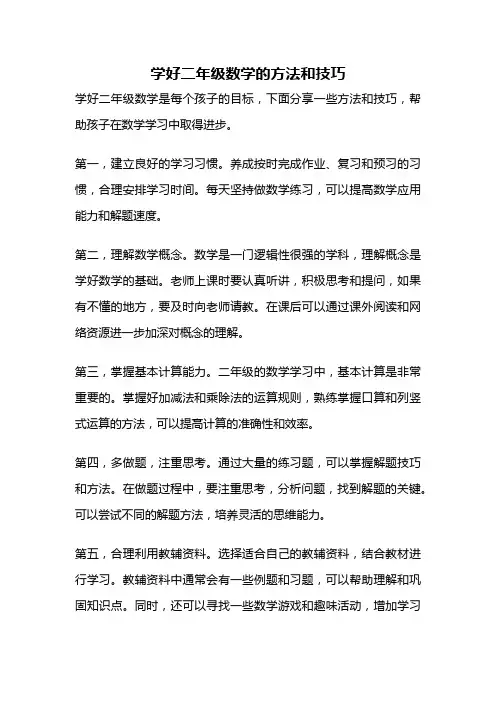 学好二年级数学的方法和技巧

学好二年级数学是每个孩子的目标，下面分享一些方法和技巧，帮助孩子在数学学习中取得进步。

第一，建立良好的学习习惯。养成按时完成作业、复习和预习的习惯，合理安排学习时间。每天坚持做数学练习，可以提高数学应用能力和解题速度。

第二，理解数学概念。数学是一门逻辑性很强的学科，理解概念是学好数学的基础。老师上课时要认真听讲，积极思考和提问，如果有不懂的地方，要及时向老师请教。在课后可以通过课外阅读和网络资源进一步加深对概念的理解。

第三，掌握基本计算能力。二年级的数学学习中，基本计算是非常重要的。掌握好加减法和乘除法的运算规则，熟练掌握口算和列竖式运算的方法，可以提高计算的准确性和效率。

第四，多做题，注重思考。通过大量的练习题，可以掌握解题技巧和方法。在做题过程中，要注重思考，分析问题，找到解题的关键。可以尝试不同的解题方法，培养灵活的思维能力。

第五，合理利用教辅资料。选择适合自己的教辅资料，结合教材进行学习。教辅资料中通常会有一些例题和习题，可以帮助理解和巩固知识点。同时，还可以寻找一些数学游戏和趣味活动，增加学习